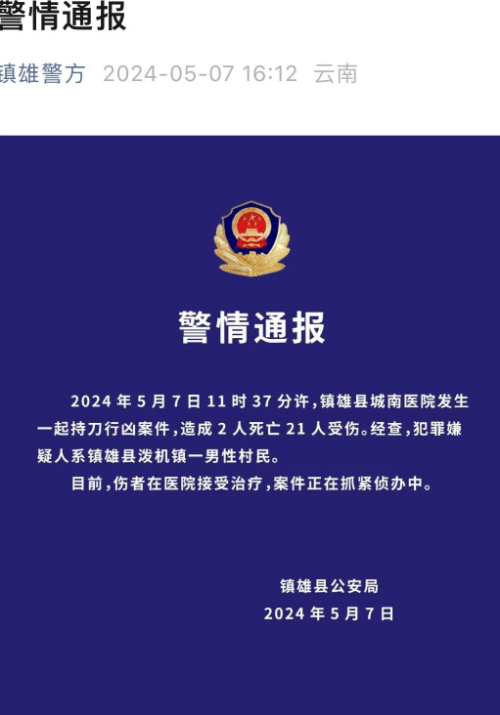 警情通报

镇雄警方 2024-05-07 16:12 云南

警情通报

2024 年 5 月 7 日 11 时 37 分许，镇雄县城南医院发生一起持刀行凶案件，造成 2 人死亡 21 人受伤。经查，犯罪嫌疑人系镇雄县泼机镇一男性村民。

目前，伤者在医院接受治疗，案件正在抓紧侦办中。

镇雄县公安局
2024 年 5 月 7 日